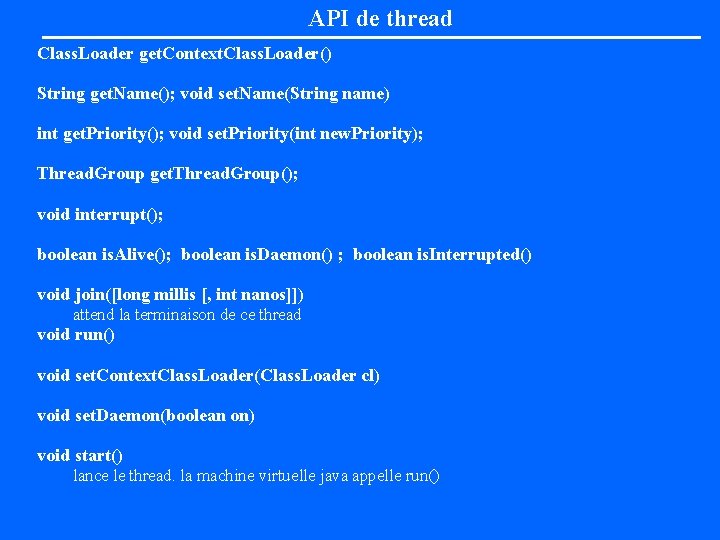 API de thread

ClassLoader getContextClassLoader()

String getName(); void setName(String name)

int getPriority(); void setPriority(int newPriority);

ThreadGroup getThreadGroup();

void interrupt();

boolean isAlive(); boolean isDaemon() ; boolean isInterrupted()

void join([long millis [, int nanos]])
attend la terminaison de ce thread
void run()

void setContextClassLoader(ClassLoader cl)

void setDaemon(boolean on)

void start()
lance le thread. la machine virtuelle java appelle run()